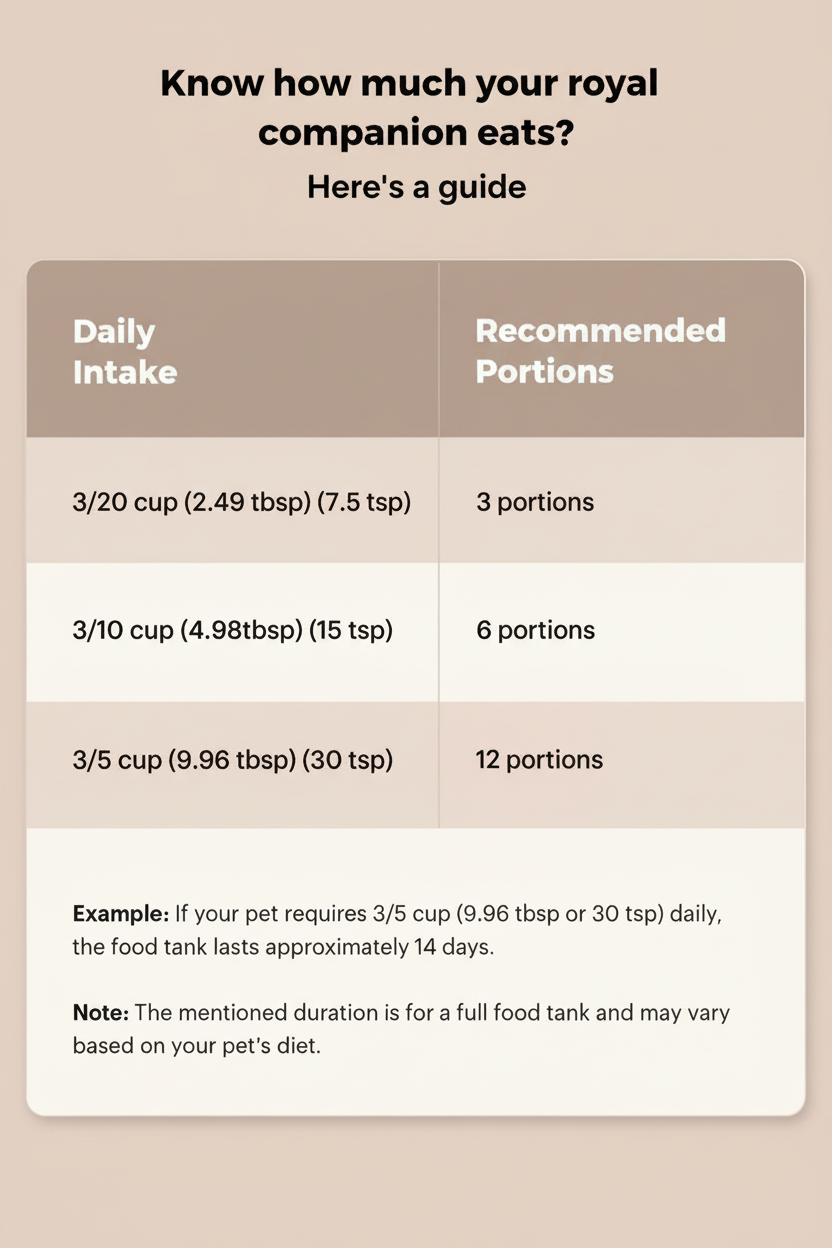 Know how much your royal companion eats?

Here's a guide

| Daily Intake | Recommended Portions |
|---|---|
| 3/20 cup (2.49 tbsp) (7.5 tsp) | 3 portions |
| 3/10 cup (4.98tbsp) (15 tsp) | 6 portions |
| 3/5 cup (9.96 tbsp) (30 tsp) | 12 portions |

**Example:** If your pet requires 3/5 cup (9.96 tbsp or 30 tsp) daily, the food tank lasts approximately 14 days.

**Note:** The mentioned duration is for a full food tank and may vary based on your pet's diet.